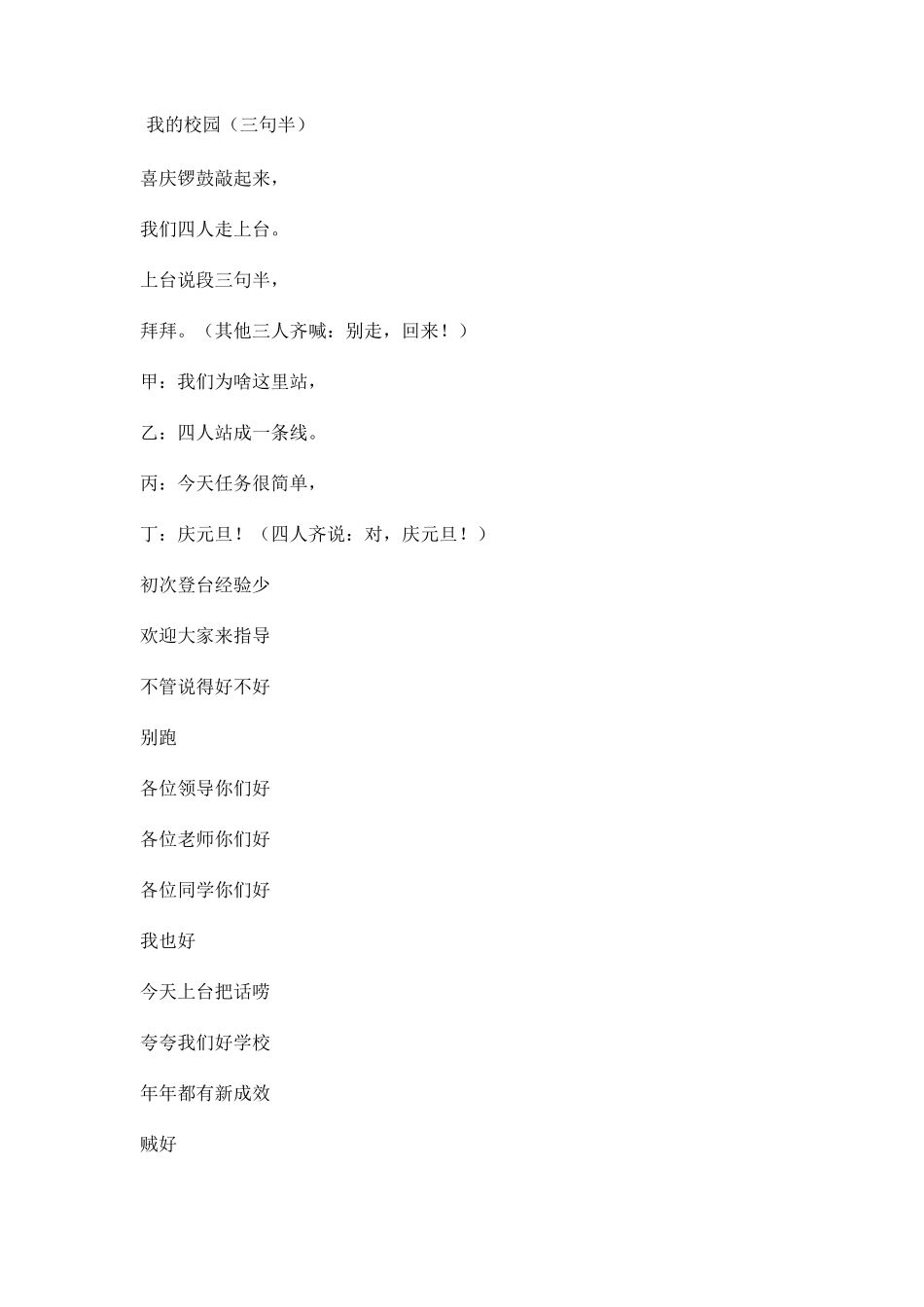 我的校园（三句半）

喜庆锣鼓敲起来，

我们四人走上台。

上台说段三句半，

拜拜。（其他三人齐喊：别走，回来！）

甲：我们为啥这里站，

乙：四人站成一条线。

丙：今天任务很简单，

丁：庆元旦！（四人齐说：对，庆元旦！）

初次登台经验少

欢迎大家来指导

不管说得好不好

别跑

各位领导你们好

各位老师你们好

各位同学你们好

我也好

今天上台把话唠

夸夸我们好学校

年年都有新成效

贼好